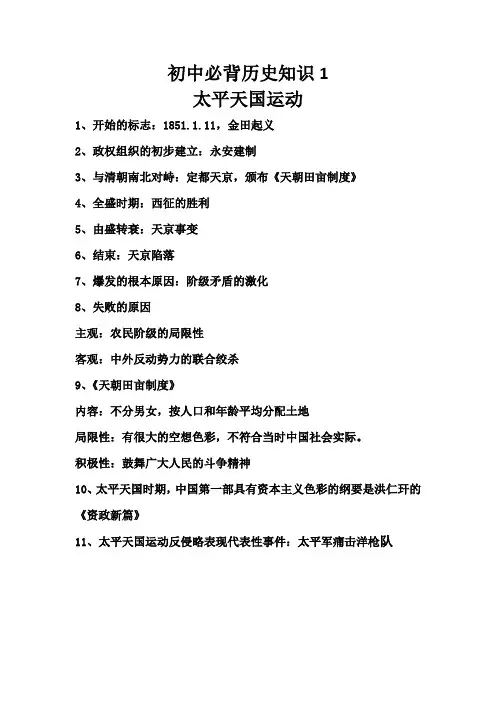 初中必背历史知识 1
太平天国运动

1、开始的标志：1851.1.11，金田起义

2、政权组织的初步建立：永安建制

3、与清朝南北对峙：定都天京，颁布《天朝田亩制度》

4、全盛时期：西征的胜利

5、由盛转衰：天京事变

6、结束：天京陷落

7、爆发的根本原因：阶级矛盾的激化

8、失败的原因

主观：农民阶级的局限性

客观：中外反动势力的联合绞杀

9、《天朝田亩制度》

内容：不分男女，按人口和年龄平均分配土地

局限性：有很大的空想色彩，不符合当时中国社会实际。

积极性：鼓舞广大人民的斗争精神

10、太平天国时期，中国第一部具有资本主义色彩的纲要是洪仁玕的《资政新篇》

11、太平天国运动反侵略表现代表性事件：太平军痛击洋枪队